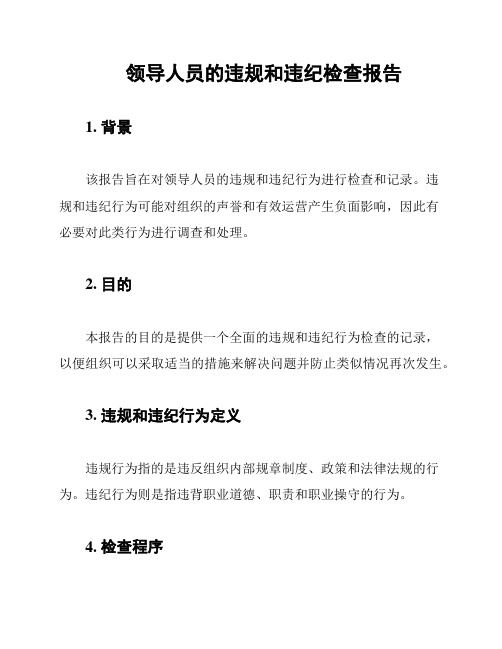 领导人员的违规和违纪检查报告

1. 背景

该报告旨在对领导人员的违规和违纪行为进行检查和记录。违规和违纪行为可能对组织的声誉和有效运营产生负面影响，因此有必要对此类行为进行调查和处理。

2. 目的

本报告的目的是提供一个全面的违规和违纪行为检查的记录，以便组织可以采取适当的措施来解决问题并防止类似情况再次发生。

3. 违规和违纪行为定义

违规行为指的是违反组织内部规章制度、政策和法律法规的行为。违纪行为则是指违背职业道德、职责和职业操守的行为。

4. 检查程序